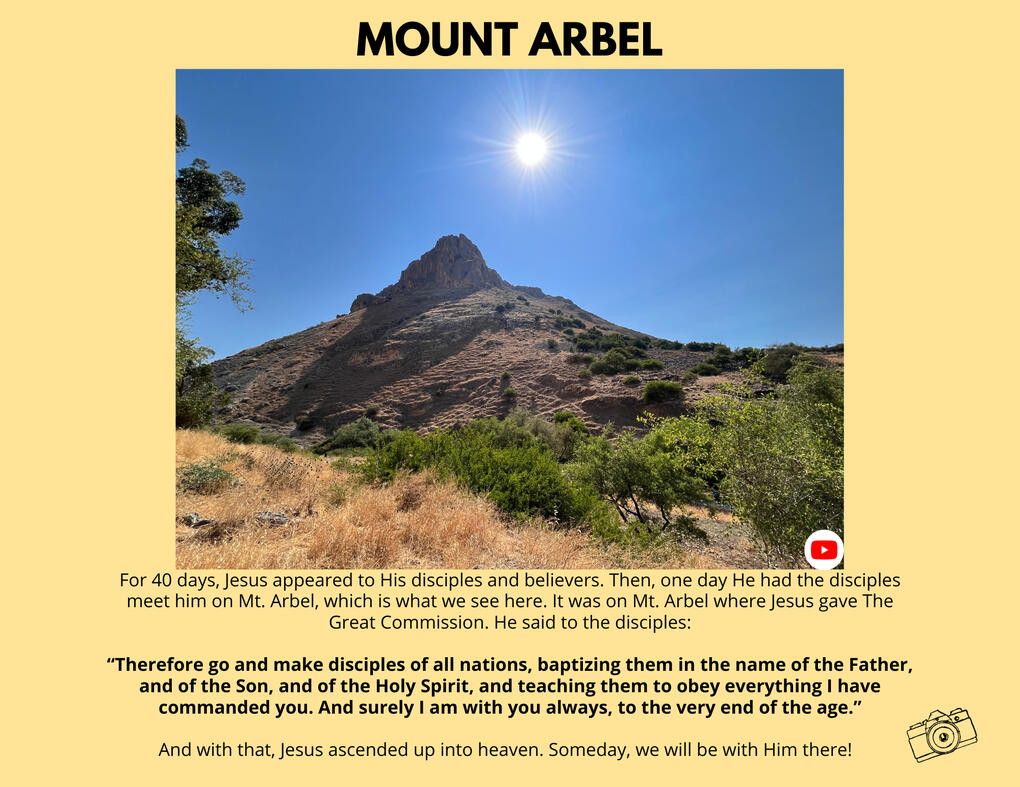 MOUNT ARBEL

For 40 days, Jesus appeared to His disciples and believers. Then, one day He had the disciples meet him on Mt. Arbel, which is what we see here. It was on Mt. Arbel where Jesus gave The Great Commission. He said to the disciples:

"Therefore go and make disciples of all nations, baptizing them in the name of the Father, and of the Son, and of the Holy Spirit, and teaching them to obey everything I have commanded you. And surely I am with you always, to the very end of the age."

And with that, Jesus ascended up into heaven. Someday, we will be with Him there!